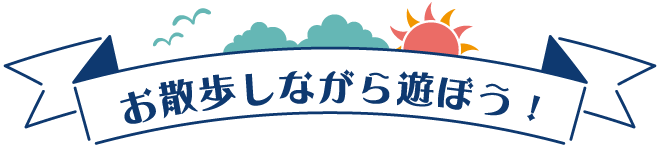 お散歩しながら遊ぼう！